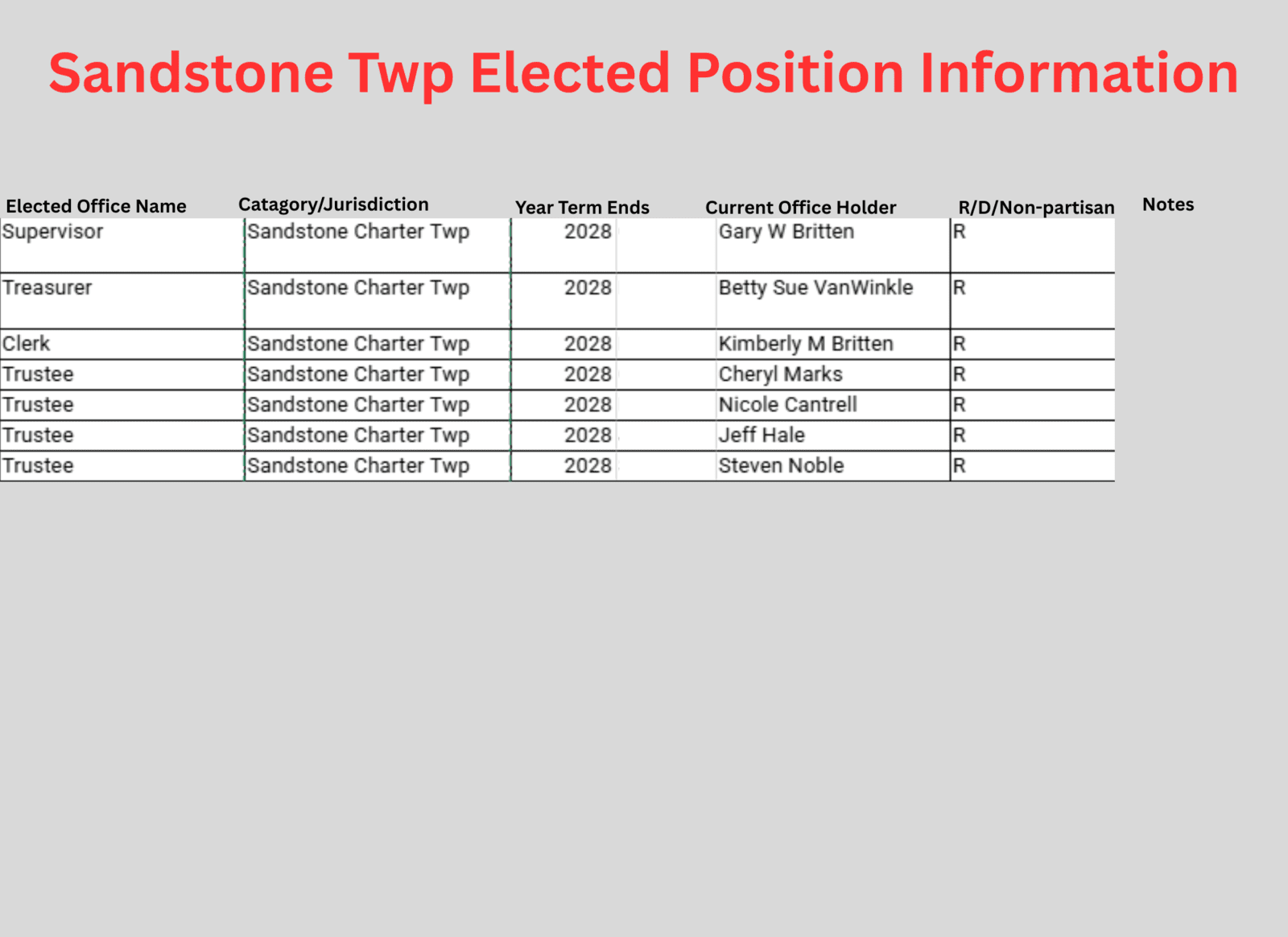 Sandstone Twp Elected Position Information

| Elected Office Name | Catagory/Jurisdiction | Year Term Ends | Current Office Holder | R/D/Non-partisan | Notes |
|---|---|---|---|---|---|
| Supervisor | Sandstone Charter Twp | 2028 | Gary W Britten | R | |
| Treasurer | Sandstone Charter Twp | 2028 | Betty Sue VanWinkle | R | |
| Clerk | Sandstone Charter Twp | 2028 | Kimberly M Britten | R | |
| Trustee | Sandstone Charter Twp | 2028 | Cheryl Marks | R | |
| Trustee | Sandstone Charter Twp | 2028 | Nicole Cantrell | R | |
| Trustee | Sandstone Charter Twp | 2028 | Jeff Hale | R | |
| Trustee | Sandstone Charter Twp | 2028 | Steven Noble | R | |